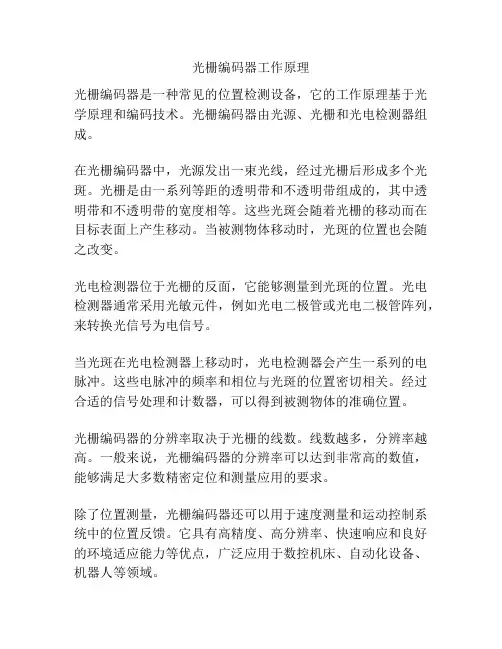 光栅编码器工作原理

光栅编码器是一种常见的位置检测设备，它的工作原理基于光学原理和编码技术。光栅编码器由光源、光栅和光电检测器组成。

在光栅编码器中，光源发出一束光线，经过光栅后形成多个光斑。光栅是由一系列等距的透明带和不透明带组成的，其中透明带和不透明带的宽度相等。这些光斑会随着光栅的移动而在目标表面上产生移动。当被测物体移动时，光斑的位置也会随之改变。

光电检测器位于光栅的反面，它能够测量到光斑的位置。光电检测器通常采用光敏元件，例如光电二极管或光电二极管阵列，来转换光信号为电信号。

当光斑在光电检测器上移动时，光电检测器会产生一系列的电脉冲。这些电脉冲的频率和相位与光斑的位置密切相关。经过合适的信号处理和计数器，可以得到被测物体的准确位置。

光栅编码器的分辨率取决于光栅的线数。线数越多，分辨率越高。一般来说，光栅编码器的分辨率可以达到非常高的数值，能够满足大多数精密定位和测量应用的要求。

除了位置测量，光栅编码器还可以用于速度测量和运动控制系统中的位置反馈。它具有高精度、高分辨率、快速响应和良好的环境适应能力等优点，广泛应用于数控机床、自动化设备、机器人等领域。